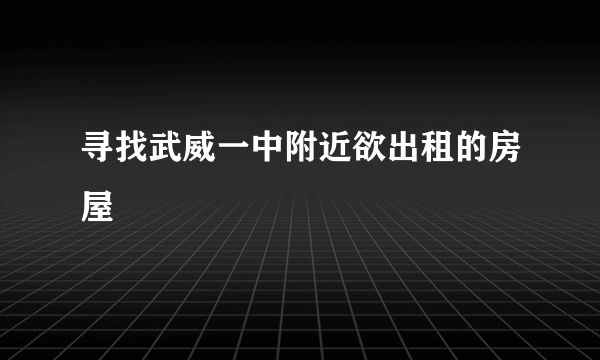 寻找武威一中附近欲出租的房屋